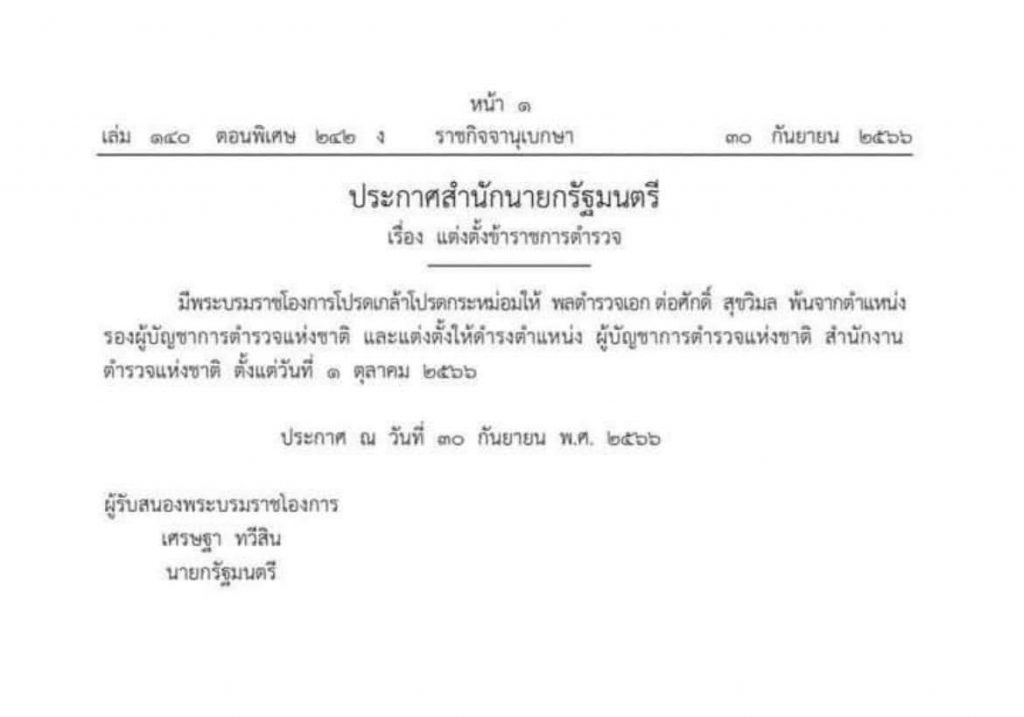 หน้า ๑
เล่ม ๑๔๐ ตอนพิเศษ ๒๔๒ ง ราชกิจจานุเบกษา ๓๐ กันยายน ๒๕๖๖

ประกาศสำนักนายกรัฐมนตรี
เรื่อง แต่งตั้งข้าราชการตำรวจ

มีพระบรมราชโองการโปรดเกล้าโปรดกระหม่อมให้ พลตำรวจเอก ต่อศักดิ์ สุขวิมล พ้นจากตำแหน่งรองผู้บัญชาการตำรวจแห่งชาติ และแต่งตั้งให้ดำรงตำแหน่ง ผู้บัญชาการตำรวจแห่งชาติ สำนักงานตำรวจแห่งชาติ ตั้งแต่วันที่ ๑ ตุลาคม ๒๕๖๖

ประกาศ ณ วันที่ ๓๐ กันยายน พ.ศ. ๒๕๖๖

ผู้รับสนองพระบรมราชโองการ
เศรษฐา ทวีสิน
นายกรัฐมนตรี